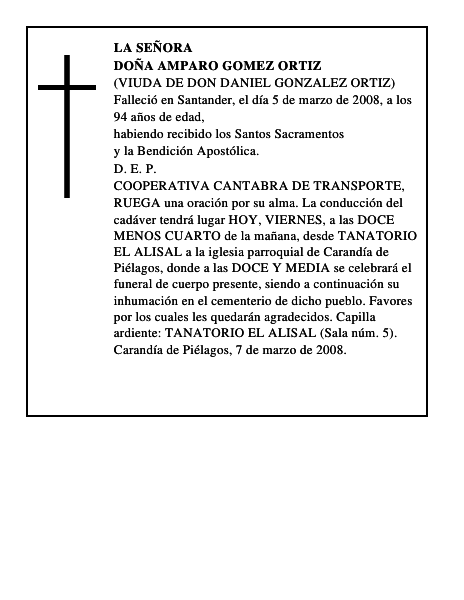 LA SEÑORA
DOÑA AMPARO GOMEZ ORTIZ
(VIUDA DE DON DANIEL GONZALEZ ORTIZ)
Falleció en Santander, el día 5 de marzo de 2008, a los 94 años de edad,
habiendo recibido los Santos Sacramentos
y la Bendición Apostólica.
D. E. P.
COOPERATIVA CANTABRA DE TRANSPORTE, RUEGA una oración por su alma. La conducción del cadáver tendrá lugar HOY, VIERNES, a las DOCE MENOS CUARTO de la mañana, desde TANATORIO EL ALISAL a la iglesia parroquial de Carandía de Piélagos, donde a las DOCE Y MEDIA se celebrará el funeral de cuerpo presente, siendo a continuación su inhumación en el cementerio de dicho pueblo. Favores por los cuales les quedarán agradecidos. Capilla ardiente: TANATORIO EL ALISAL (Sala núm. 5).
Carandía de Piélagos, 7 de marzo de 2008.